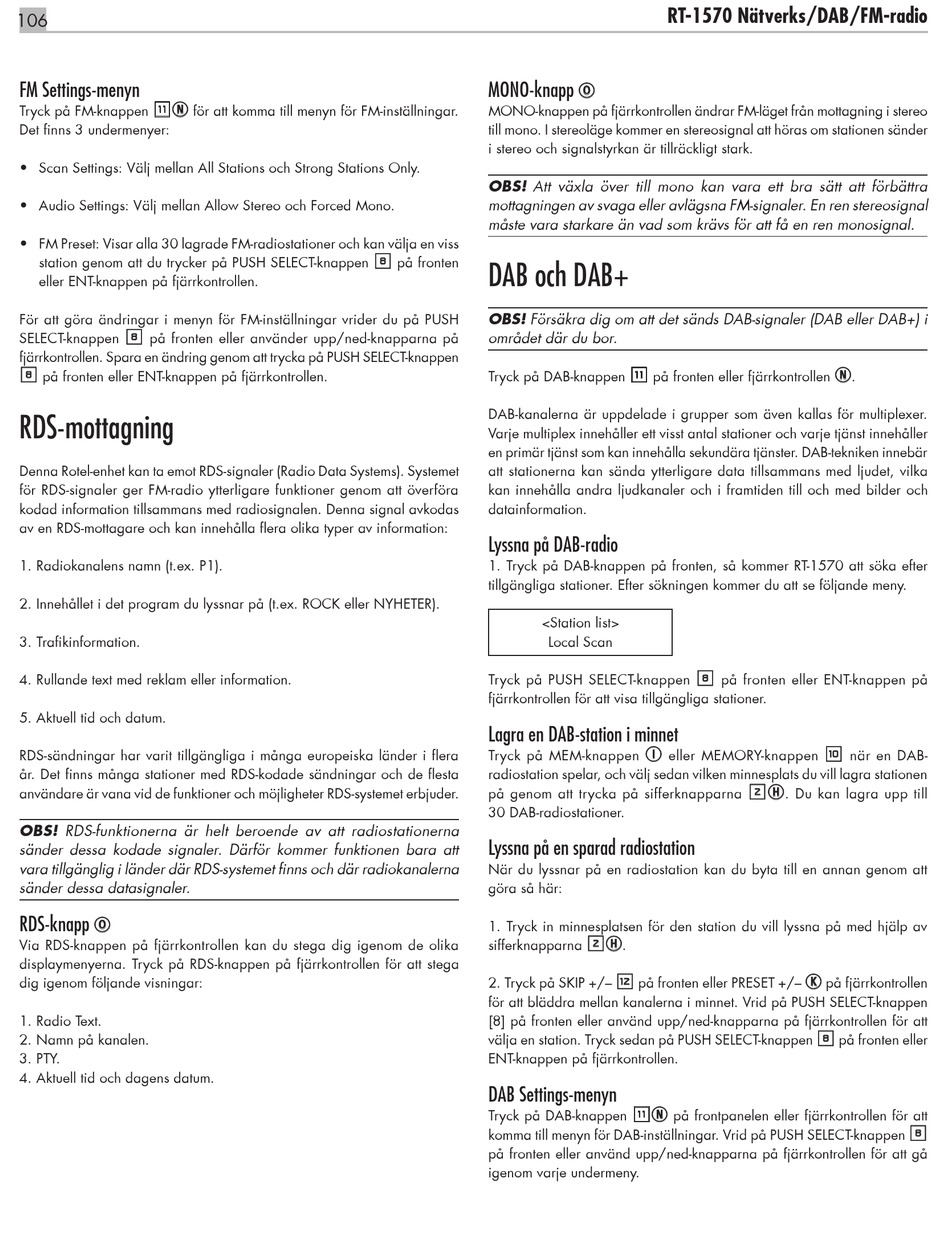 106

RT-1570 Nätverks/DAB/FM-radio

FM Settings-menyn
Tryck på FM-knappen 11 N för att komma till menyn för FM-inställningar. Det finns 3 undermenyer:

• Scan Settings: Välj mellan All Stations och Strong Stations Only.

• Audio Settings: Välj mellan Allow Stereo och Forced Mono.

• FM Preset: Visar alla 30 lagrade FM-radiostationer och kan välja en viss station genom att du trycker på PUSH SELECT-knappen 8 på fronten eller ENT-knappen på fjärrkontrollen.

För att göra ändringar i menyn för FM-inställningar vrider du på PUSH SELECT-knappen 8 på fronten eller använder upp/ned-knapparna på fjärrkontrollen. Spara en ändring genom att trycka på PUSH SELECT-knappen 8 på fronten eller ENT-knappen på fjärrkontrollen.

RDS-mottagning

Denna Rotel-enhet kan ta emot RDS-signaler (Radio Data Systems). Systemet för RDS-signaler ger FM-radio ytterligare funktioner genom att överföra kodad information tillsammans med radiosignalen. Denna signal avkodas av en RDS-mottagare och kan innehålla flera olika typer av information:

1. Radiokanalens namn (t.ex. P1).

2. Innehållet i det program du lyssnar på (t.ex. ROCK eller NYHETER).

3. Trafikinformation.

4. Rullande text med reklam eller information.

5. Aktuell tid och datum.

RDS-sändningar har varit tillgängliga i många europeiska länder i flera år. Det finns många stationer med RDS-kodade sändningar och de flesta användare är vana vid de funktioner och möjligheter RDS-systemet erbjuder.

OBS! RDS-funktionerna är helt beroende av att radiostationerna sänder dessa kodade signaler. Därför kommer funktionen bara att vara tillgänglig i länder där RDS-systemet finns och där radiokanalerna sänder dessa datasignaler.

RDS-knapp O
Via RDS-knappen på fjärrkontrollen kan du stega dig igenom de olika displaymenyerna. Tryck på RDS-knappen på fjärrkontrollen för att stega dig igenom följande visningar:

1. Radio Text.
2. Namn på kanalen.
3. PTY.
4. Aktuell tid och dagens datum.

MONO-knapp O
MONO-knappen på fjärrkontrollen ändrar FM-läget från mottagning i stereo till mono. I stereoläge kommer en stereosignal att höras om stationen sänder i stereo och signalstyrkan är tillräckligt stark.

OBS! Att växla över till mono kan vara ett bra sätt att förbättra mottagningen av svaga eller avlägsna FM-signaler. En ren stereosignal måste vara starkare än vad som krävs för att få en ren monosignal.

DAB och DAB+

OBS! Försäkra dig om att det sänds DAB-signaler (DAB eller DAB+) i området där du bor.

Tryck på DAB-knappen 11 på fronten eller fjärrkontrollen N.

DAB-kanalerna är uppdelade i grupper som även kallas för multiplexer. Varje multiplex innehåller ett visst antal stationer och varje tjänst innehåller en primär tjänst som kan innehålla sekundära tjänster. DAB-tekniken innebär att stationerna kan sända ytterligare data tillsammans med ljudet, vilka kan innehålla andra ljudkanaler och i framtiden till och med bilder och datainformation.

Lyssna på DAB-radio
1. Tryck på DAB-knappen på fronten, så kommer RT-1570 att söka efter tillgängliga stationer. Efter sökningen kommer du att se följande meny.

<Station list>
Local Scan

Tryck på PUSH SELECT-knappen 8 på fronten eller ENT-knappen på fjärrkontrollen för att visa tillgängliga stationer.

Lagra en DAB-station i minnet
Tryck på MEM-knappen I eller MEMORY-knappen 10 när en DAB-radiostation spelar, och välj sedan vilken minnesplats du vill lagra stationen på genom att trycka på sifferknapparna 2 H. Du kan lagra upp till 30 DAB-radiostationer.

Lyssna på en sparad radiostation
När du lyssnar på en radiostation kan du byta till en annan genom att göra så här:

1. Tryck in minnesplatsen för den station du vill lyssna på med hjälp av sifferknapparna 2 H.

2. Tryck på SKIP +/– 12 på fronten eller PRESET +/– K på fjärrkontrollen för att bläddra mellan kanalerna i minnet. Vrid på PUSH SELECT-knappen [8] på fronten eller använd upp/ned-knapparna på fjärrkontrollen för att välja en station. Tryck sedan på PUSH SELECT-knappen 8 på fronten eller ENT-knappen på fjärrkontrollen.

DAB Settings-menyn
Tryck på DAB-knappen 11 N på frontpanelen eller fjärrkontrollen för att komma till menyn för DAB-inställningar. Vrid på PUSH SELECT-knappen 8 på fronten eller använd upp/ned-knapparna på fjärrkontrollen för att gå igenom varje undermeny.